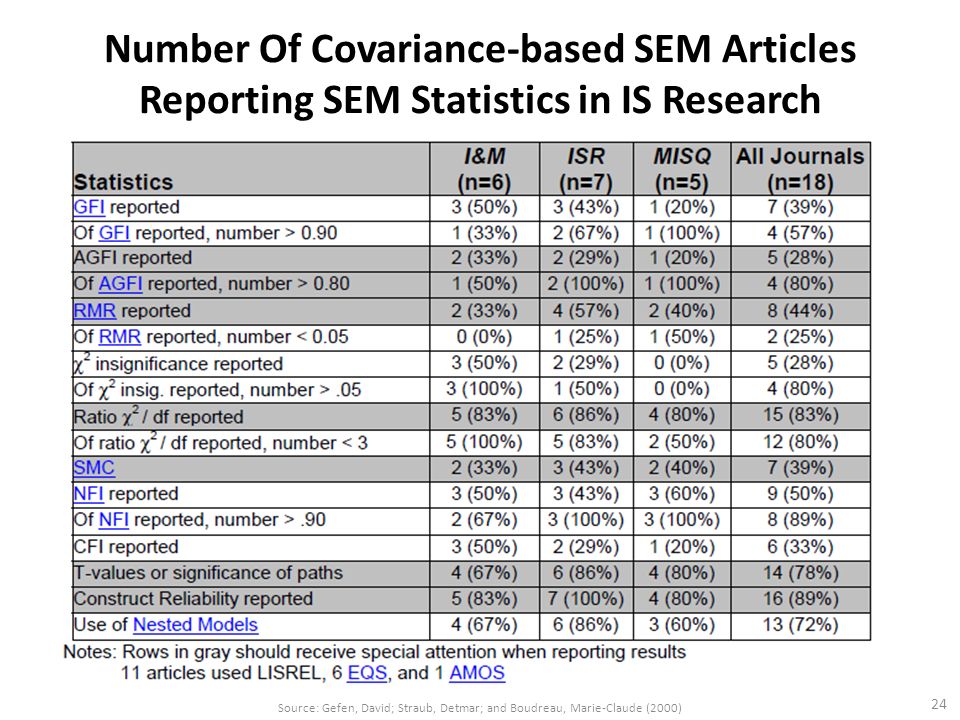 Number Of Covariance-based SEM Articles Reporting SEM Statistics in IS Research

| Statistics | I&M (n=6) | ISR (n=7) | MISQ (n=5) | All Journals (n=18) |
|---|---|---|---|---|
| GFI reported | 3 (50%) | 3 (43%) | 1 (20%) | 7 (39%) |
| Of GFI reported, number > 0.90 | 1 (33%) | 2 (67%) | 1 (100%) | 4 (57%) |
| AGFI reported | 2 (33%) | 2 (29%) | 1 (20%) | 5 (28%) |
| Of AGFI reported, number > 0.80 | 1 (50%) | 2 (100%) | 1 (100%) | 4 (80%) |
| RMR reported | 2 (33%) | 4 (57%) | 2 (40%) | 8 (44%) |
| Of RMR reported, number < 0.05 | 0 (0%) | 1 (25%) | 1 (50%) | 2 (25%) |
| $\chi^2$ insignificance reported | 3 (50%) | 2 (29%) | 0 (0%) | 5 (28%) |
| Of $\chi^2$ insig. reported, number > .05 | 3 (100%) | 1 (50%) | 0 (0%) | 4 (80%) |
| Ratio $\chi^2$ / df reported | 5 (83%) | 6 (86%) | 4 (80%) | 15 (83%) |
| Of ratio $\chi^2$ / df reported, number < 3 | 5 (100%) | 5 (83%) | 2 (50%) | 12 (80%) |
| SMC | 2 (33%) | 3 (43%) | 2 (40%) | 7 (39%) |
| NFI reported | 3 (50%) | 3 (43%) | 3 (60%) | 9 (50%) |
| Of NFI reported, number > .90 | 2 (67%) | 3 (100%) | 3 (100%) | 8 (89%) |
| CFI reported | 3 (50%) | 2 (29%) | 1 (20%) | 6 (33%) |
| T-values or significance of paths | 4 (67%) | 6 (86%) | 4 (80%) | 14 (78%) |
| Construct Reliability reported | 5 (83%) | 7 (100%) | 4 (80%) | 16 (89%) |
| Use of Nested Models | 4 (67%) | 6 (86%) | 3 (60%) | 13 (72%) |

Notes: Rows in gray should receive special attention when reporting results
11 articles used LISREL, 6 EQS, and 1 AMOS

Source: Gefen, David; Straub, Detmar; and Boudreau, Marie-Claude (2000)

24